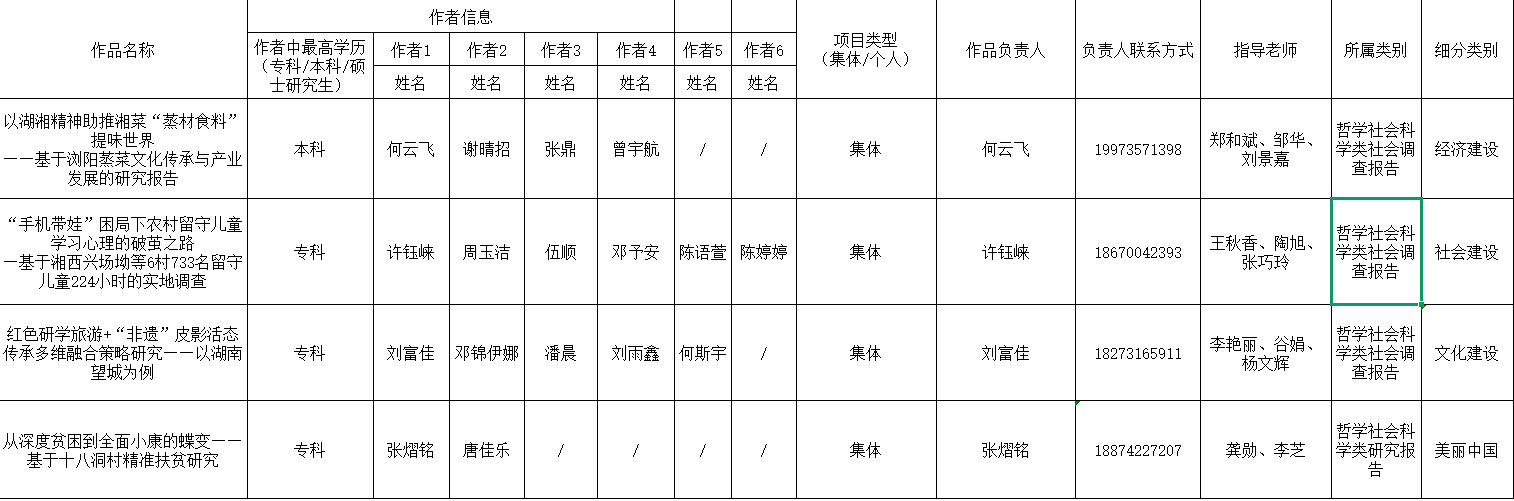 | 作品名称 | 作者信息 |  |  |  |  |  |  | 项目类型（集体/个人） | 作品负责人 | 负责人联系方式 | 指导老师 | 所属类别 | 细分类别 |
|---|---|---|---|---|---|---|---|---|---|---|---|---|---|
|  | 作者中最高学历（专科/本科/硕士研究生） | 作者1 | 作者2 | 作者3 | 作者4 | 作者5 | 作者6 |  |  |  |  |  |  |
|  |  | 姓名 | 姓名 | 姓名 | 姓名 | 姓名 | 姓名 |  |  |  |  |  |  |
| 以湖湘精神助推湘菜“蒸材食料”提味世界 ——基于浏阳蒸菜文化传承与产业发展的研究报告 | 本科 | 何云飞 | 谢晴招 | 张鼎 | 曾宇航 | / | / | 集体 | 何云飞 | 19973571398 | 郑和斌、邹华、刘景嘉 | 哲学社会科学类社会调查报告 | 经济建设 |
| “手机带娃”困局下农村留守儿童学习心理的破茧之路 —基于湘西兴场坳等6村733名留守儿童224小时的实地调查 | 专科 | 许钰崃 | 周玉洁 | 伍顺 | 邓予安 | 陈语萱 | 陈婷婷 | 集体 | 许钰崃 | 18670042393 | 王秋香、陶旭、张巧玲 | 哲学社会科学类社会调查报告 | 社会建设 |
| 红色研学旅游+“非遗”皮影活态传承多维融合策略研究——以湖南望城为例 | 专科 | 刘富佳 | 邓锦伊娜 | 潘晨 | 刘雨鑫 | 何斯宇 | / | 集体 | 刘富佳 | 18273165911 | 李艳丽、谷娟、杨文辉 | 哲学社会科学类社会调查报告 | 文化建设 |
| 从深度贫困到全面小康的蝶变——基于十八洞村精准扶贫研究 | 专科 | 张熠铭 | 唐佳乐 | / | / | / | / | 集体 | 张熠铭 | 18874227207 | 龚勋、李芝 | 哲学社会科学类研究报告 | 美丽中国 |